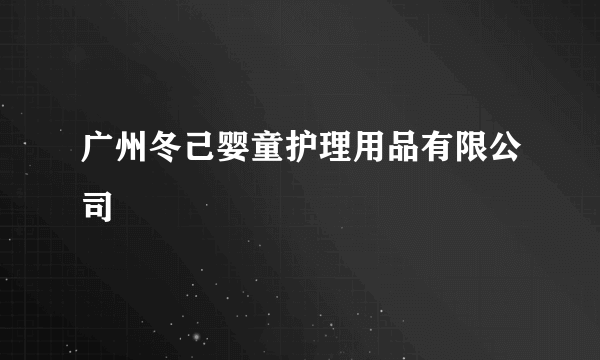 广州冬己婴童护理用品有限公司